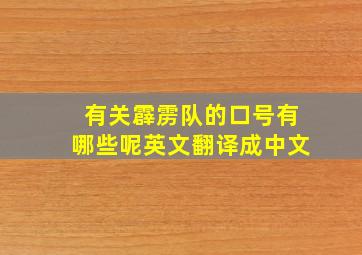 有关霹雳队的口号有哪些呢英文翻译成中文